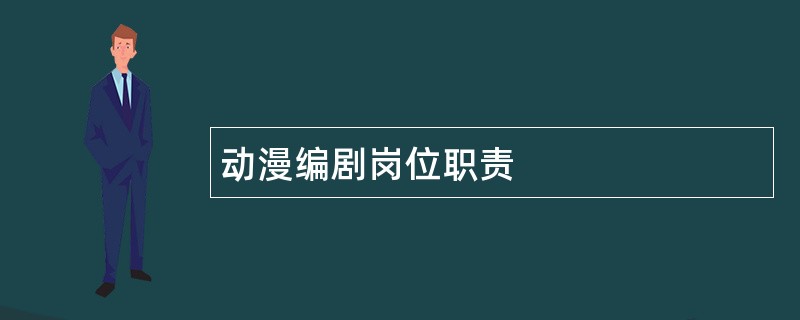 动漫编剧岗位职责